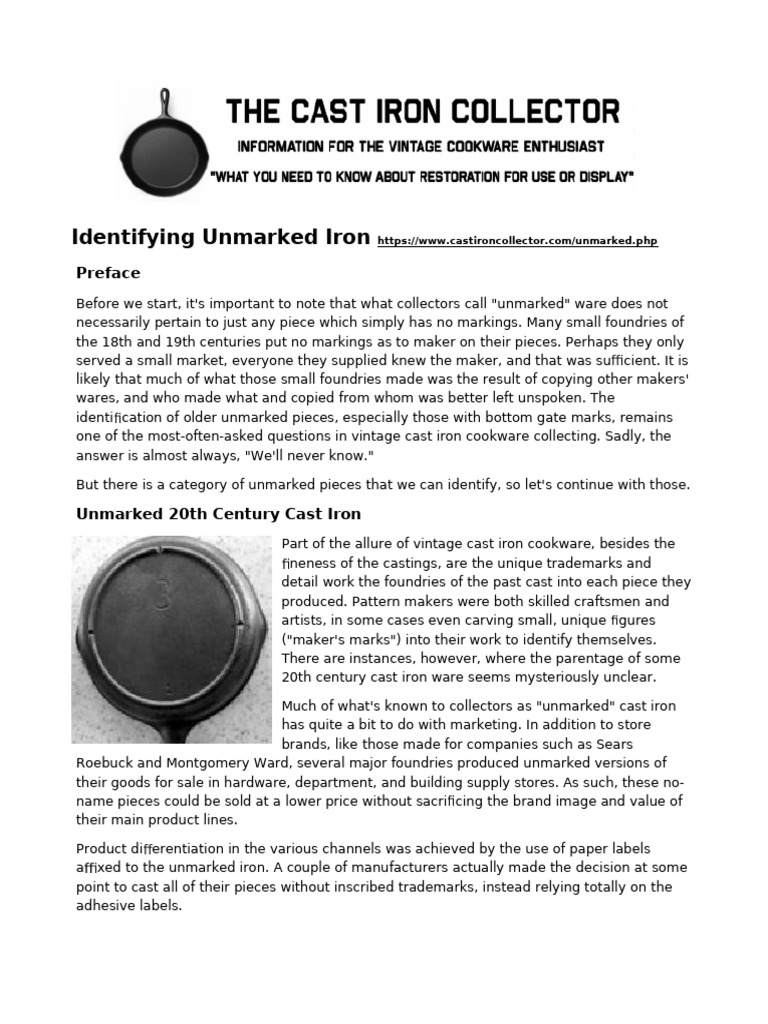 THE CAST IRON COLLECTOR
INFORMATION FOR THE VINTAGE COOKWARE ENTHUSIAST
"WHAT YOU NEED TO KNOW ABOUT RESTORATION FOR USE OR DISPLAY"

Identifying Unmarked Iron https://www.castironcollector.com/unmarked.php

Preface

Before we start, it's important to note that what collectors call "unmarked" ware does not necessarily pertain to just any piece which simply has no markings. Many small foundries of the 18th and 19th centuries put no markings as to maker on their pieces. Perhaps they only served a small market, everyone they supplied knew the maker, and that was sufficient. It is likely that much of what those small foundries made was the result of copying other makers' wares, and who made what and copied from whom was better left unspoken. The identification of older unmarked pieces, especially those with bottom gate marks, remains one of the most-often-asked questions in vintage cast iron cookware collecting. Sadly, the answer is almost always, "We'll never know."

But there is a category of unmarked pieces that we can identify, so let's continue with those.

Unmarked 20th Century Cast Iron

3

Part of the allure of vintage cast iron cookware, besides the fineness of the castings, are the unique trademarks and detail work the foundries of the past cast into each piece they produced. Pattern makers were both skilled craftsmen and artists, in some cases even carving small, unique figures ("maker's marks") into their work to identify themselves. There are instances, however, where the parentage of some 20th century cast iron ware seems mysteriously unclear.

Much of what's known to collectors as "unmarked" cast iron has quite a bit to do with marketing. In addition to store brands, like those made for companies such as Sears Roebuck and Montgomery Ward, several major foundries produced unmarked versions of their goods for sale in hardware, department, and building supply stores. As such, these no-name pieces could be sold at a lower price without sacrificing the brand image and value of their main product lines.

Product differentiation in the various channels was achieved by the use of paper labels affixed to the unmarked iron. A couple of manufacturers actually made the decision at some point to cast all of their pieces without inscribed trademarks, instead relying totally on the adhesive labels.